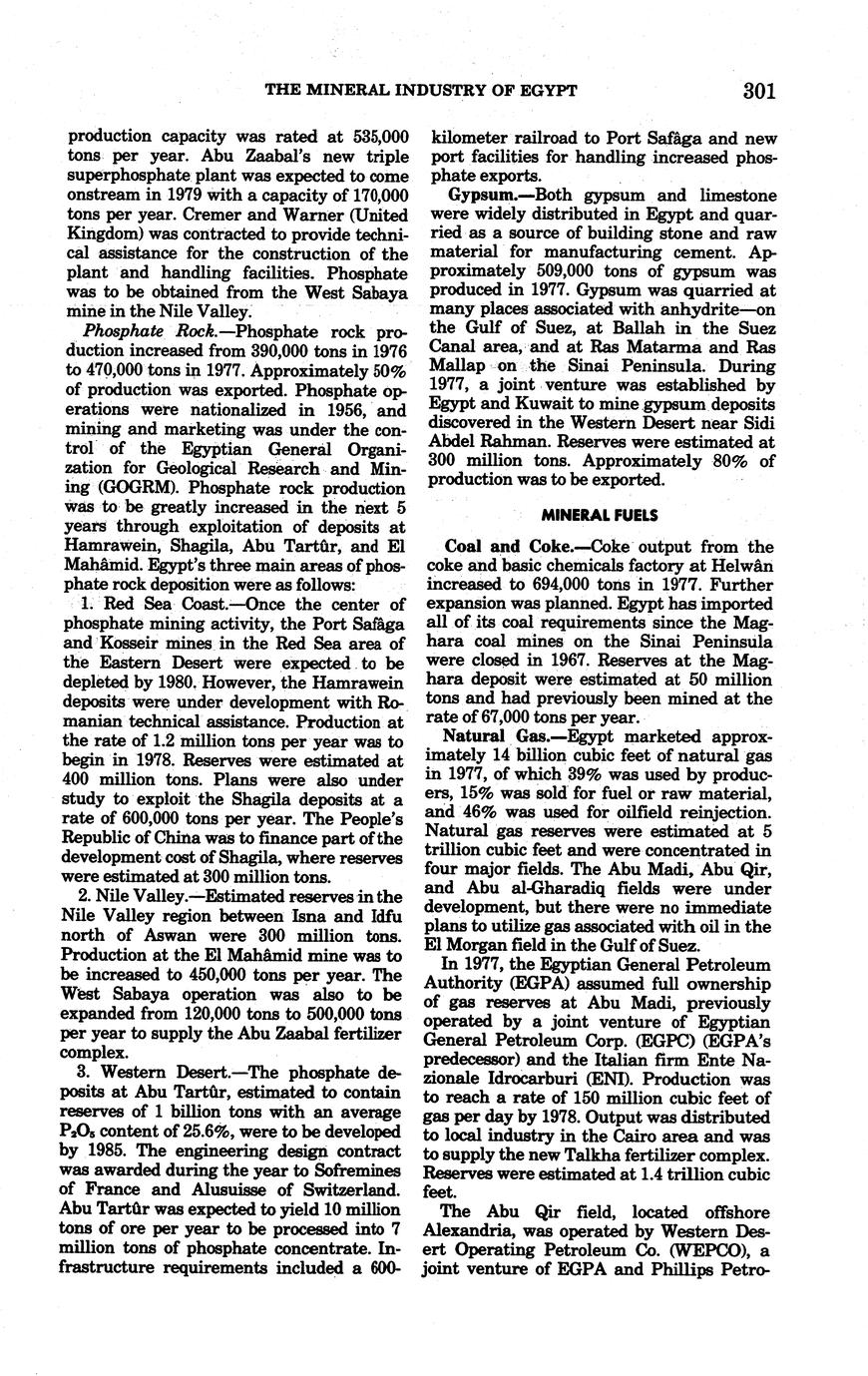 THE MINERAL INDUSTRY OF EGYPT 301

production capacity was rated at 535,000 tons per year. Abu Zaabal's new triple superphosphate plant was expected to come onstream in 1979 with a capacity of 170,000 tons per year. Cremer and Warner (United Kingdom) was contracted to provide technical assistance for the construction of the plant and handling facilities. Phosphate was to be obtained from the West Sabaya mine in the Nile Valley.

Phosphate Rock.—Phosphate rock production increased from 390,000 tons in 1976 to 470,000 tons in 1977. Approximately 50% of production was exported. Phosphate operations were nationalized in 1956, and mining and marketing was under the control of the Egyptian General Organization for Geological Research and Mining (GOGRM). Phosphate rock production was to be greatly increased in the next 5 years through exploitation of deposits at Hamrawein, Shagila, Abu Tartûr, and El Mahâmid. Egypt's three main areas of phosphate rock deposition were as follows:

1. Red Sea Coast.—Once the center of phosphate mining activity, the Port Safâga and Kosseir mines in the Red Sea area of the Eastern Desert were expected to be depleted by 1980. However, the Hamrawein deposits were under development with Romanian technical assistance. Production at the rate of 1.2 million tons per year was to begin in 1978. Reserves were estimated at 400 million tons. Plans were also under study to exploit the Shagila deposits at a rate of 600,000 tons per year. The People's Republic of China was to finance part of the development cost of Shagila, where reserves were estimated at 300 million tons.

2. Nile Valley.—Estimated reserves in the Nile Valley region between Isna and Idfu north of Aswan were 300 million tons. Production at the El Mahâmid mine was to be increased to 450,000 tons per year. The West Sabaya operation was also to be expanded from 120,000 tons to 500,000 tons per year to supply the Abu Zaabal fertilizer complex.

3. Western Desert.—The phosphate deposits at Abu Tartûr, estimated to contain reserves of 1 billion tons with an average $P_2O_5$ content of 25.6%, were to be developed by 1985. The engineering design contract was awarded during the year to Sofremines of France and Alusuisse of Switzerland. Abu Tartûr was expected to yield 10 million tons of ore per year to be processed into 7 million tons of phosphate concentrate. Infrastructure requirements included a 600-kilometer railroad to Port Safâga and new port facilities for handling increased phosphate exports.

Gypsum.—Both gypsum and limestone were widely distributed in Egypt and quarried as a source of building stone and raw material for manufacturing cement. Approximately 509,000 tons of gypsum was produced in 1977. Gypsum was quarried at many places associated with anhydrite—on the Gulf of Suez, at Ballah in the Suez Canal area, and at Ras Matarma and Ras Mallap on the Sinai Peninsula. During 1977, a joint venture was established by Egypt and Kuwait to mine gypsum deposits discovered in the Western Desert near Sidi Abdel Rahman. Reserves were estimated at 300 million tons. Approximately 80% of production was to be exported.

MINERAL FUELS

Coal and Coke.—Coke output from the coke and basic chemicals factory at Helwân increased to 694,000 tons in 1977. Further expansion was planned. Egypt has imported all of its coal requirements since the Maghara coal mines on the Sinai Peninsula were closed in 1967. Reserves at the Maghara deposit were estimated at 50 million tons and had previously been mined at the rate of 67,000 tons per year.

Natural Gas.—Egypt marketed approximately 14 billion cubic feet of natural gas in 1977, of which 39% was used by producers, 15% was sold for fuel or raw material, and 46% was used for oilfield reinjection. Natural gas reserves were estimated at 5 trillion cubic feet and were concentrated in four major fields. The Abu Madi, Abu Qir, and Abu al-Gharadiq fields were under development, but there were no immediate plans to utilize gas associated with oil in the El Morgan field in the Gulf of Suez.

In 1977, the Egyptian General Petroleum Authority (EGPA) assumed full ownership of gas reserves at Abu Madi, previously operated by a joint venture of Egyptian General Petroleum Corp. (EGPC) (EGPA's predecessor) and the Italian firm Ente Nazionale Idrocarburi (ENI). Production was to reach a rate of 150 million cubic feet of gas per day by 1978. Output was distributed to local industry in the Cairo area and was to supply the new Talkha fertilizer complex. Reserves were estimated at 1.4 trillion cubic feet.

The Abu Qir field, located offshore Alexandria, was operated by Western Desert Operating Petroleum Co. (WEPCO), a joint venture of EGPA and Phillips Petro-